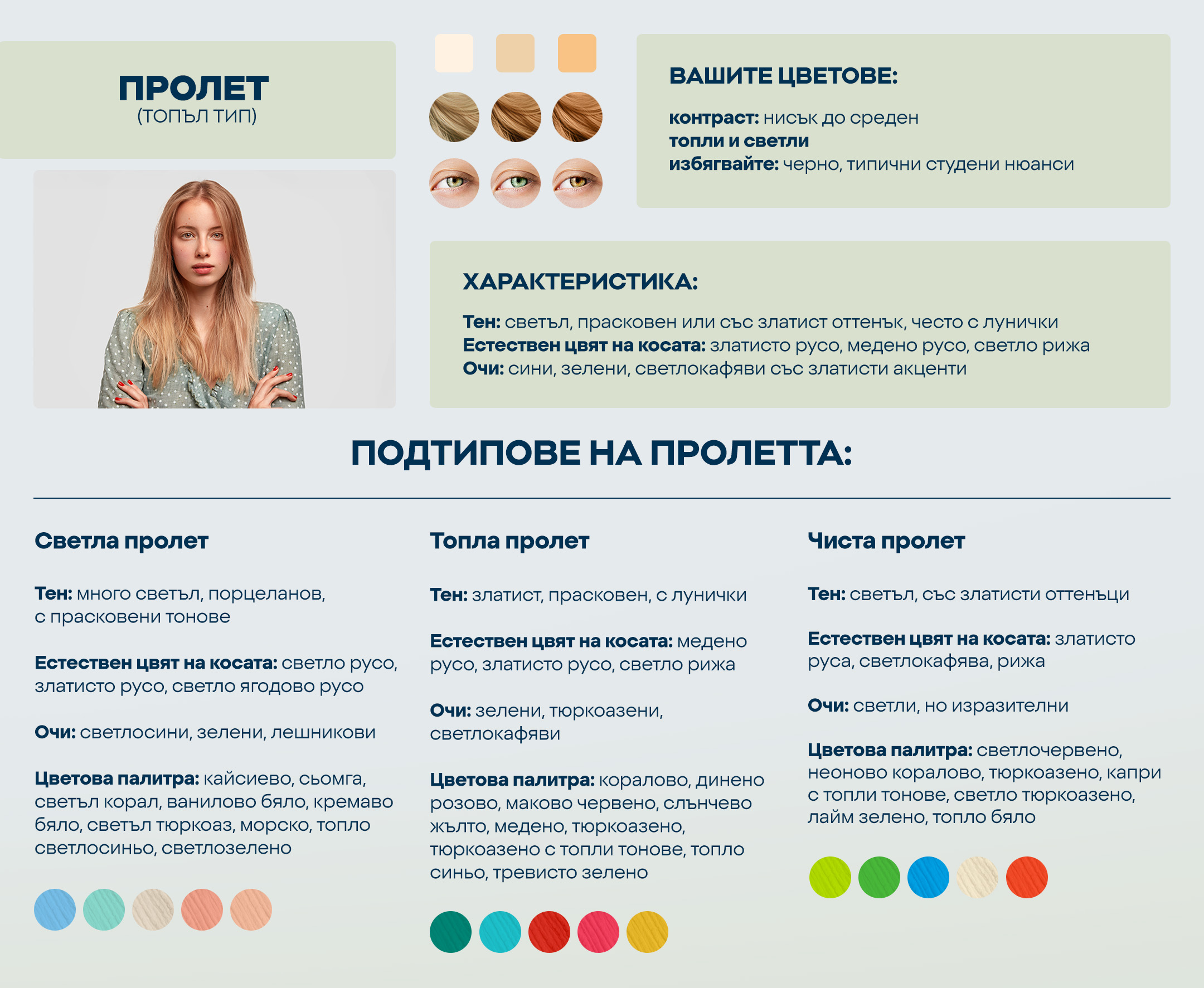 ПРОЛЕТ
(ТОПЪЛ ТИП)

ВАШИТЕ ЦВЕТОВЕ:

контраст: нисък до среден
топли и светли
избягвайте: черно, типични студени нюанси

ХАРАКТЕРИСТИКА:

Тен: светъл, прасковен или със златист оттенък, често с лунички
Естествен цвят на косата: златисто русо, медено русо, светло рижа
Очи: сини, зелени, светлокафяви със златисти акценти

ПОДТИПОВЕ НА ПРОЛЕТТА:

Светла пролет

Тен: много светъл, порцеланов, с прасковени тонове

Естествен цвят на косата: светло русо, златисто русо, светло ягодово русо

Очи: светлосини, зелени, лешникови

Цветова палитра: кайсиево, сьомга, светъл корал, ванилово бяло, кремаво бяло, светъл тюркоаз, морско, топло светлосиньо, светлозелено

Топла пролет

Тен: златист, прасковен, с лунички

Естествен цвят на косата: медено русо, златисто русо, светло рижа

Очи: зелени, тюркоазени, светлокафяви

Цветова палитра: коралово, динено розово, маково червено, слънчево жълто, медено, тюркоазено, тюркоазено с топли тонове, топло синьо, тревисто зелено

Чиста пролет

Тен: светъл, със златисти оттенъци

Естествен цвят на косата: златисто руса, светлокафява, рижа

Очи: светли, но изразителни

Цветова палитра: светлочервено, неоново коралово, тюркоазено, капри с топли тонове, светло тюркоазено, лайм зелено, топло бяло